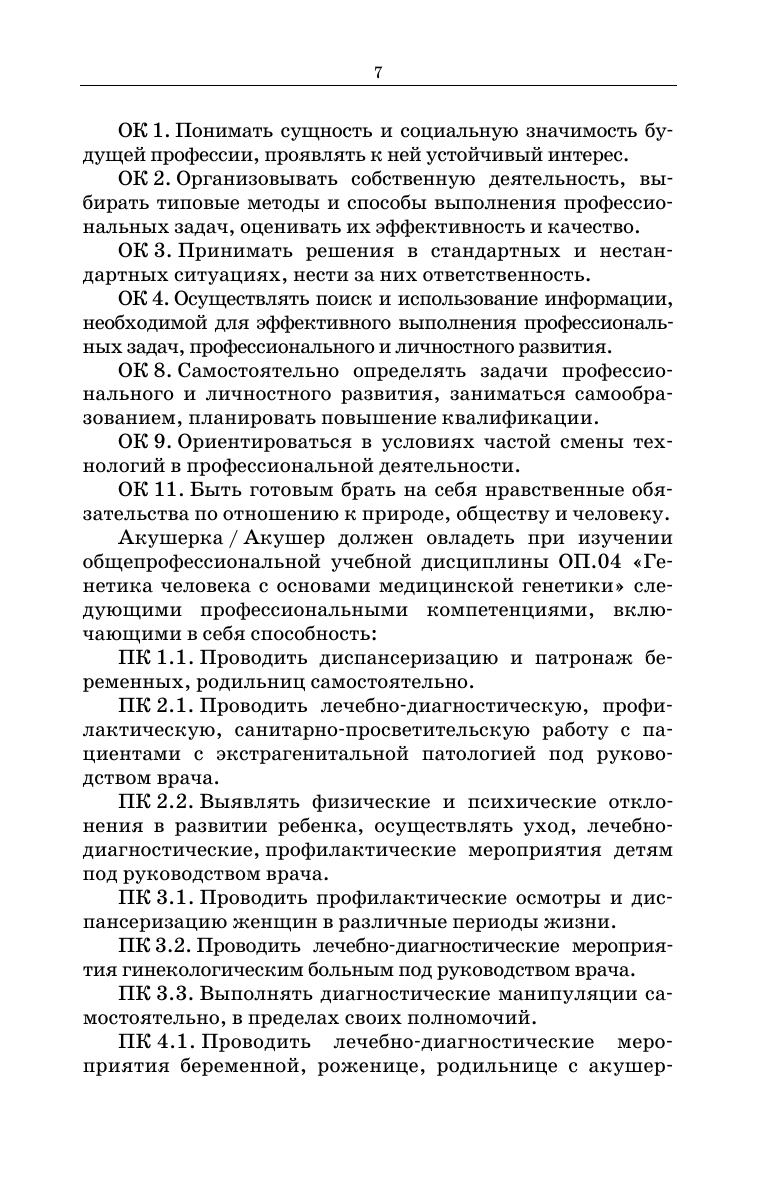 7

ОК 1. Понимать сущность и социальную значимость будущей профессии, проявлять к ней устойчивый интерес.

ОК 2. Организовывать собственную деятельность, выбирать типовые методы и способы выполнения профессиональных задач, оценивать их эффективность и качество.

ОК 3. Принимать решения в стандартных и нестандартных ситуациях, нести за них ответственность.

ОК 4. Осуществлять поиск и использование информации, необходимой для эффективного выполнения профессиональных задач, профессионального и личностного развития.

ОК 8. Самостоятельно определять задачи профессионального и личностного развития, заниматься самообразованием, планировать повышение квалификации.

ОК 9. Ориентироваться в условиях частой смены технологий в профессиональной деятельности.

ОК 11. Быть готовым брать на себя нравственные обязательства по отношению к природе, обществу и человеку.

Акушерка / Акушер должен овладеть при изучении общепрофессиональной учебной дисциплины ОП.04 «Генетика человека с основами медицинской генетики» следующими профессиональными компетенциями, включающими в себя способность:

ПК 1.1. Проводить диспансеризацию и патронаж беременных, родильниц самостоятельно.

ПК 2.1. Проводить лечебно-диагностическую, профилактическую, санитарно-просветительскую работу с пациентами с экстрагенитальной патологией под руководством врача.

ПК 2.2. Выявлять физические и психические отклонения в развитии ребенка, осуществлять уход, лечебно-диагностические, профилактические мероприятия детям под руководством врача.

ПК 3.1. Проводить профилактические осмотры и диспансеризацию женщин в различные периоды жизни.

ПК 3.2. Проводить лечебно-диагностические мероприятия гинекологическим больным под руководством врача.

ПК 3.3. Выполнять диагностические манипуляции самостоятельно, в пределах своих полномочий.

ПК 4.1. Проводить лечебно-диагностические мероприятия беременной, роженице, родильнице с акушер-